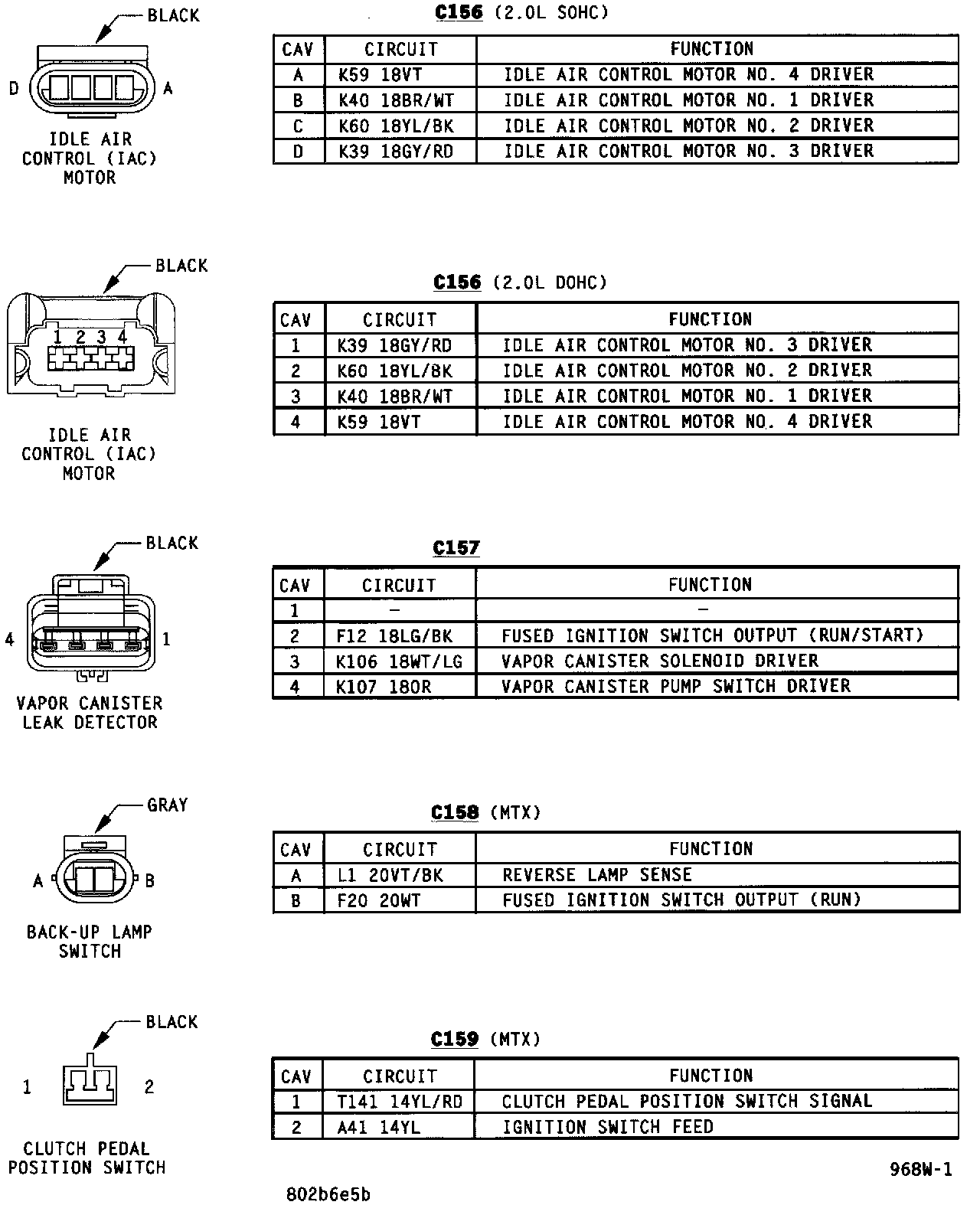 BLACK

D

A

IDLE AIR CONTROL (IAC) MOTOR

C156 (2.0L SOHC)

| CAV | CIRCUIT | FUNCTION |
|---|---|---|
| A | K59 18VT | IDLE AIR CONTROL MOTOR NO. 4 DRIVER |
| B | K40 18BR/WT | IDLE AIR CONTROL MOTOR NO. 1 DRIVER |
| C | K60 18YL/BK | IDLE AIR CONTROL MOTOR NO. 2 DRIVER |
| D | K39 18GY/RD | IDLE AIR CONTROL MOTOR NO. 3 DRIVER |

BLACK

1 2 3 4

IDLE AIR CONTROL (IAC) MOTOR

C156 (2.0L DOHC)

| CAV | CIRCUIT | FUNCTION |
|---|---|---|
| 1 | K39 18GY/RD | IDLE AIR CONTROL MOTOR NO. 3 DRIVER |
| 2 | K60 18YL/BK | IDLE AIR CONTROL MOTOR NO. 2 DRIVER |
| 3 | K40 18BR/WT | IDLE AIR CONTROL MOTOR NO. 1 DRIVER |
| 4 | K59 18VT | IDLE AIR CONTROL MOTOR NO. 4 DRIVER |

BLACK

4

1

VAPOR CANISTER LEAK DETECTOR

C157

| CAV | CIRCUIT | FUNCTION |
|---|---|---|
| 1 | – | – |
| 2 | F12 18LG/BK | FUSED IGNITION SWITCH OUTPUT (RUN/START) |
| 3 | K106 18WT/LG | VAPOR CANISTER SOLENOID DRIVER |
| 4 | K107 18OR | VAPOR CANISTER PUMP SWITCH DRIVER |

GRAY

A

B

BACK-UP LAMP SWITCH

C158 (MTX)

| CAV | CIRCUIT | FUNCTION |
|---|---|---|
| A | L1 20VT/BK | REVERSE LAMP SENSE |
| B | F20 20WT | FUSED IGNITION SWITCH OUTPUT (RUN) |

BLACK

1

2

CLUTCH PEDAL POSITION SWITCH

C159 (MTX)

| CAV | CIRCUIT | FUNCTION |
|---|---|---|
| 1 | T141 14YL/RD | CLUTCH PEDAL POSITION SWITCH SIGNAL |
| 2 | A41 14YL | IGNITION SWITCH FEED |

968W-1

802b6e5b